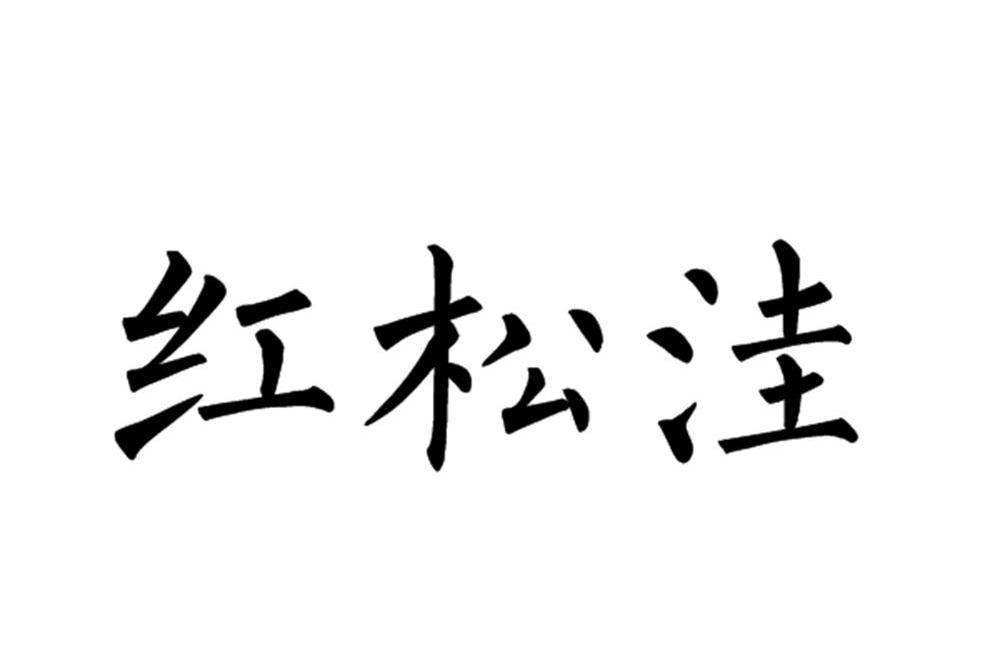 红松洼